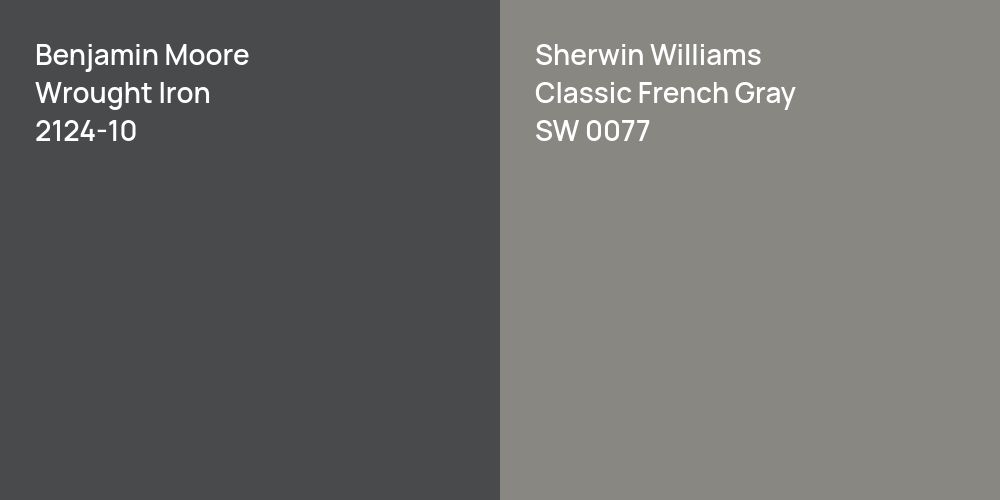 Benjamin Moore
Wrought Iron
2124-10

Sherwin Williams
Classic French Gray
SW 0077